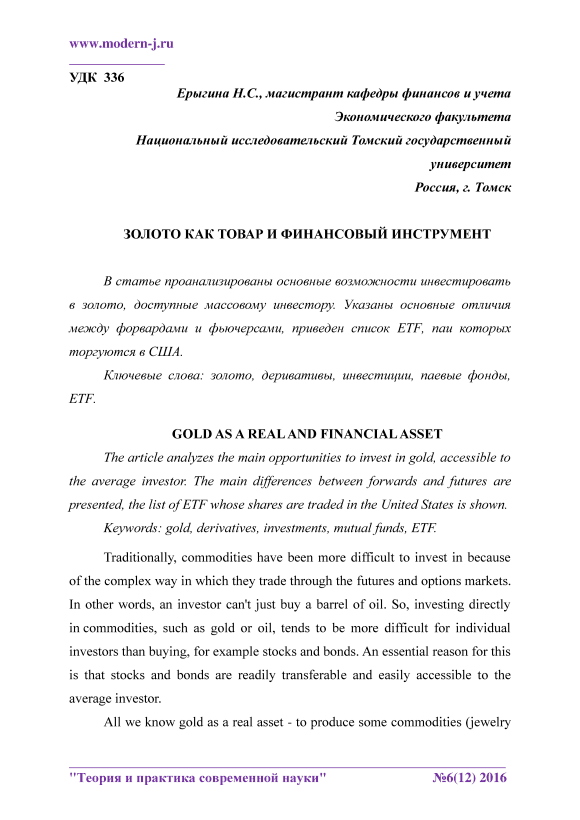 www.modern-j.ru

УДК 336

Ерыгина Н.С., магистрант кафедры финансов и учета Экономического факультета Национальный исследовательский Томский государственный университет Россия, г. Томск

ЗОЛОТО КАК ТОВАР И ФИНАНСОВЫЙ ИНСТРУМЕНТ

В статье проанализированы основные возможности инвестировать в золото, доступные массовому инвестору. Указаны основные отличия между форвардами и фьючерсами, приведен список ETF, паи которых торгуются в США.

Ключевые слова: золото, деривативы, инвестиции, паевые фонды, ETF.

GOLD AS A REAL AND FINANCIAL ASSET

The article analyzes the main opportunities to invest in gold, accessible to the average investor. The main differences between forwards and futures are presented, the list of ETF whose shares are traded in the United States is shown.

Keywords: gold, derivatives, investments, mutual funds, ETF.

Traditionally, commodities have been more difficult to invest in because of the complex way in which they trade through the futures and options markets. In other words, an investor can't just buy a barrel of oil. So, investing directly in commodities, such as gold or oil, tends to be more difficult for individual investors than buying, for example stocks and bonds. An essential reason for this is that stocks and bonds are readily transferable and easily accessible to the average investor.

All we know gold as a real asset - to produce some commodities (jewelry

"Теория и практика современной науки" №6(12) 2016